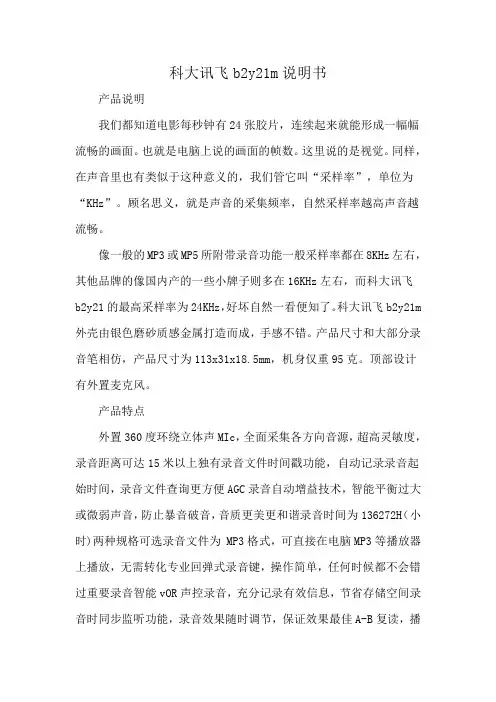 科大讯飞 b2y21m 说明书

产品说明

我们都知道电影每秒钟有 24 张胶片，连续起来就能形成一幅幅流畅的画面。也就是电脑上说的画面的帧数。这里说的是视觉。同样，在声音里也有类似于这种意义的，我们管它叫“采样率”，单位为“KHz”。顾名思义，就是声音的采集频率，自然采样率越高声音越流畅。

像一般的 MP3 或 MP5 所附带录音功能一般采样率都在 8KHz 左右，其他品牌的像国内产的一些小牌子则多在 16KHz 左右，而科大讯飞 b2y21 的最高采样率为 24KHz，好坏自然一看便知了。科大讯飞 b2y21m 外壳由银色磨砂质感金属打造而成，手感不错。产品尺寸和大部分录音笔相仿，产品尺寸为 113x31x18.5mm，机身仅重 95 克。顶部设计有外置麦克风。

产品特点

外置 360 度环绕立体声 MIc，全面采集各方向音源，超高灵敏度，录音距离可达 15 米以上独有录音文件时间戳功能，自动记录录音起始时间，录音文件查询更方便 AGC 录音自动增益技术，智能平衡过大或微弱声音，防止暴音破音，音质更美更和谐录音时间为 136272H（小时）两种规格可选录音文件为 MP3 格式，可直接在电脑 MP3 等播放器上播放，无需转化专业回弹式录音键，操作简单，任何时候都不会错过重要录音智能 vOR 声控录音，充分记录有效信息，节省存储空间录音时同步监听功能，录音效果随时调节，保证效果最佳 A-B 复读，播